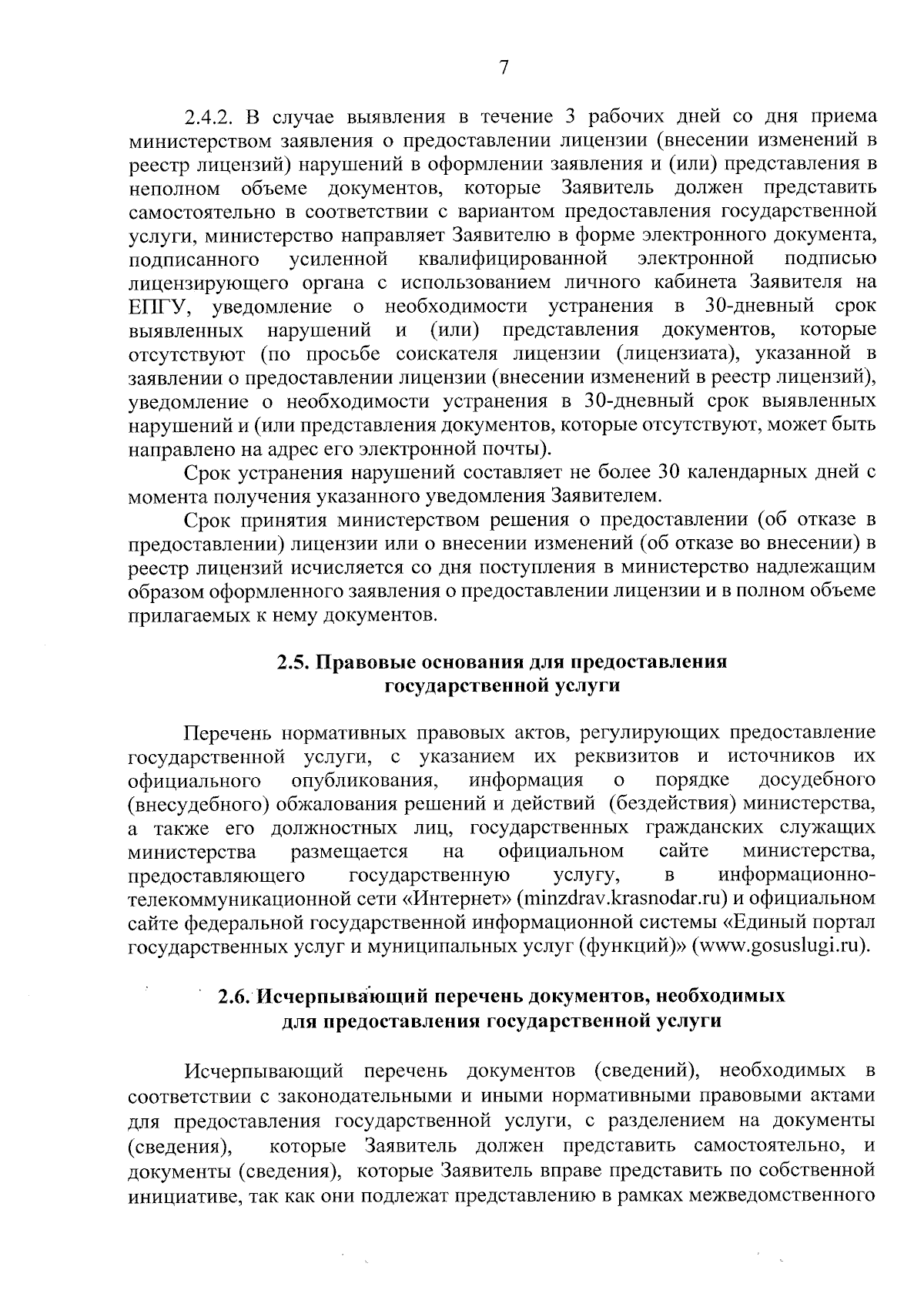 7

2.4.2. В случае выявления в течение 3 рабочих дней со дня приема министерством заявления о предоставлении лицензии (внесении изменений в реестр лицензий) нарушений в оформлении заявления и (или) представления в неполном объеме документов, которые Заявитель должен представить самостоятельно в соответствии с вариантом предоставления государственной услуги, министерство направляет Заявителю в форме электронного документа, подписанного усиленной квалифицированной электронной подписью лицензирующего органа с использованием личного кабинета Заявителя на ЕПГУ, уведомление о необходимости устранения в 30-дневный срок выявленных нарушений и (или) представления документов, которые отсутствуют (по просьбе соискателя лицензии (лицензиата), указанной в заявлении о предоставлении лицензии (внесении изменений в реестр лицензий), уведомление о необходимости устранения в 30-дневный срок выявленных нарушений и (или представления документов, которые отсутствуют, может быть направлено на адрес его электронной почты).

Срок устранения нарушений составляет не более 30 календарных дней с момента получения указанного уведомления Заявителем.

Срок принятия министерством решения о предоставлении (об отказе в предоставлении) лицензии или о внесении изменений (об отказе во внесении) в реестр лицензий исчисляется со дня поступления в министерство надлежащим образом оформленного заявления о предоставлении лицензии и в полном объеме прилагаемых к нему документов.

2.5. Правовые основания для предоставления государственной услуги

Перечень нормативных правовых актов, регулирующих предоставление государственной услуги, с указанием их реквизитов и источников их официального опубликования, информация о порядке досудебного (внесудебного) обжалования решений и действий (бездействия) министерства, а также его должностных лиц, государственных гражданских служащих министерства размещается на официальном сайте министерства, предоставляющего государственную услугу, в информационно-телекоммуникационной сети «Интернет» (minzdrav.krasnodar.ru) и официальном сайте федеральной государственной информационной системы «Единый портал государственных услуг и муниципальных услуг (функций)» (www.gosuslugi.ru).

2.6. Исчерпывающий перечень документов, необходимых для предоставления государственной услуги

Исчерпывающий перечень документов (сведений), необходимых в соответствии с законодательными и иными нормативными правовыми актами для предоставления государственной услуги, с разделением на документы (сведения), которые Заявитель должен представить самостоятельно, и документы (сведения), которые Заявитель вправе представить по собственной инициативе, так как они подлежат представлению в рамках межведомственного